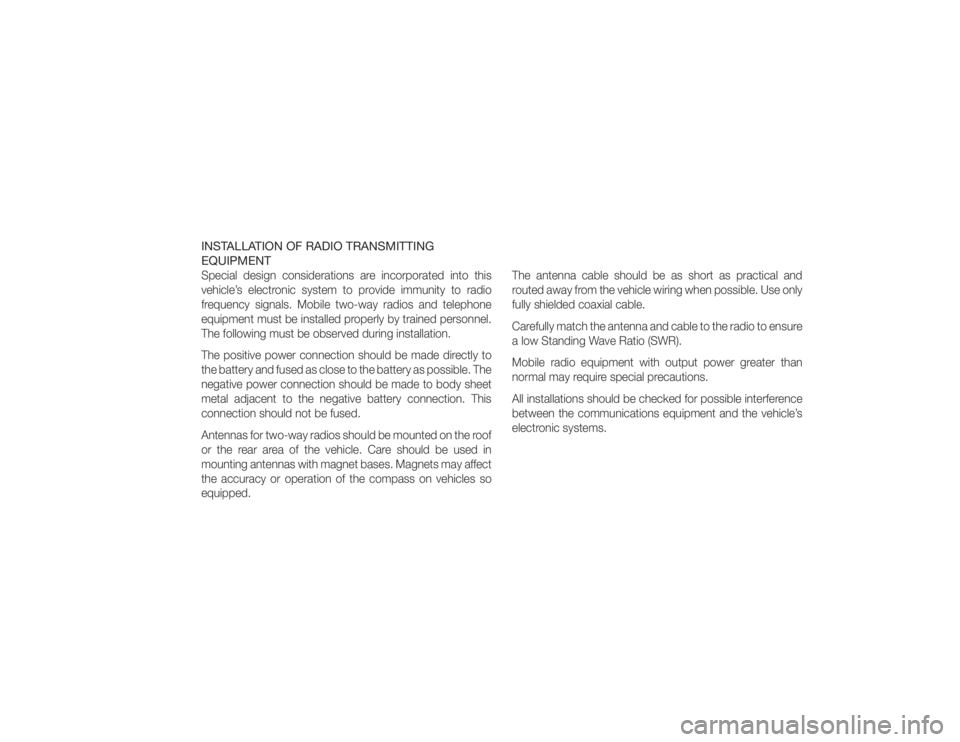 INSTALLATION OF RADIO TRANSMITTING EQUIPMENT
Special design considerations are incorporated into this vehicle's electronic system to provide immunity to radio frequency signals. Mobile two-way radios and telephone equipment must be installed properly by trained personnel. The following must be observed during installation.

The positive power connection should be made directly to the battery and fused as close to the battery as possible. The negative power connection should be made to body sheet metal adjacent to the negative battery connection. This connection should not be fused.

Antennas for two-way radios should be mounted on the roof or the rear area of the vehicle. Care should be used in mounting antennas with magnet bases. Magnets may affect the accuracy or operation of the compass on vehicles so equipped.

The antenna cable should be as short as practical and routed away from the vehicle wiring when possible. Use only fully shielded coaxial cable.

Carefully match the antenna and cable to the radio to ensure a low Standing Wave Ratio (SWR).

Mobile radio equipment with output power greater than normal may require special precautions.

All installations should be checked for possible interference between the communications equipment and the vehicle's electronic systems.

carmanualsonline.info